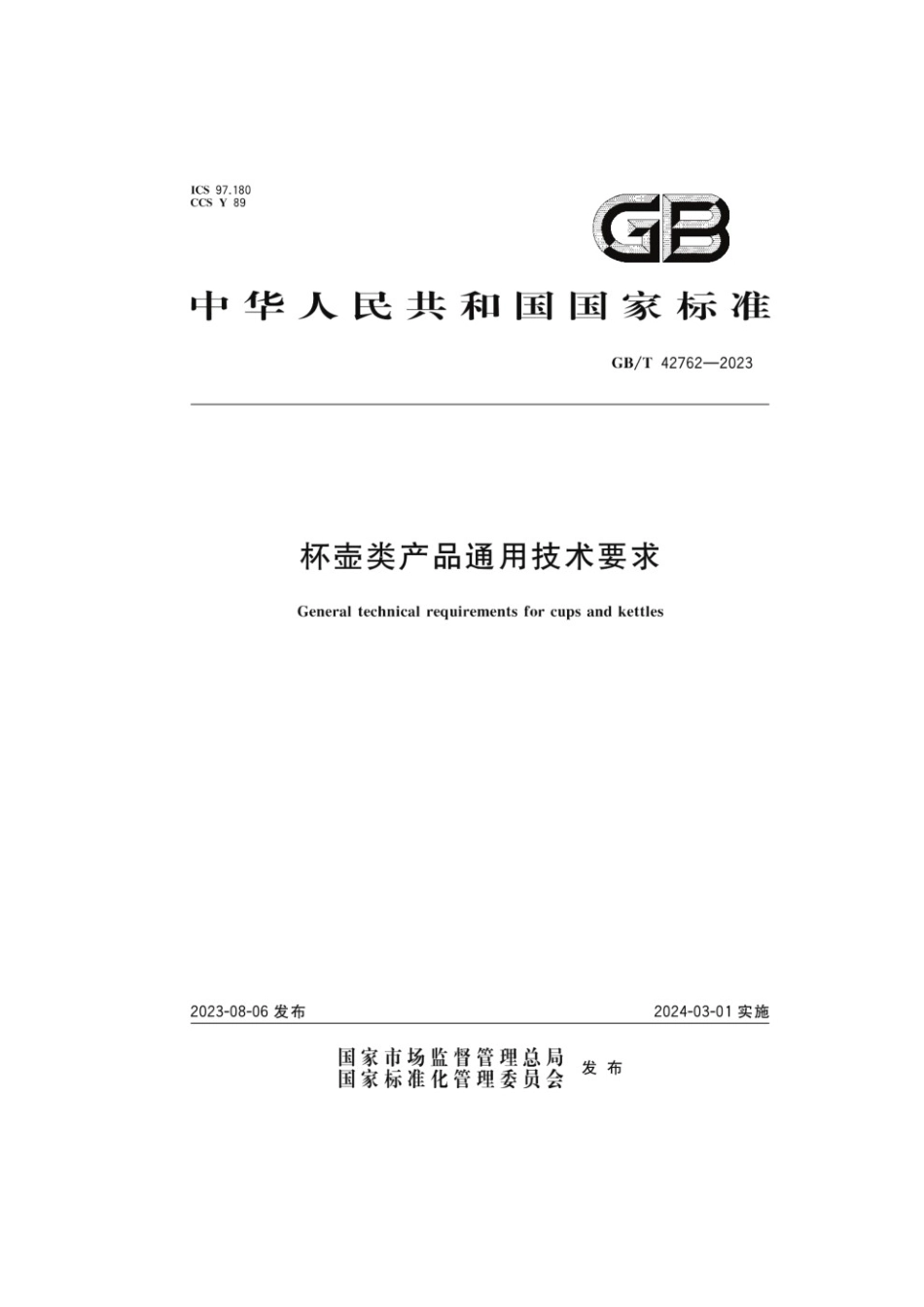 ICS 97.180
CCS Y 89

GB

中华人民共和国国家标准

GB/T 42762—2023

杯壶类产品通用技术要求

General technical requirements for cups and kettles

2023-08-06 发布

2024-03-01 实施

国家市场监督管理总局
国家标准化管理委员会 发布